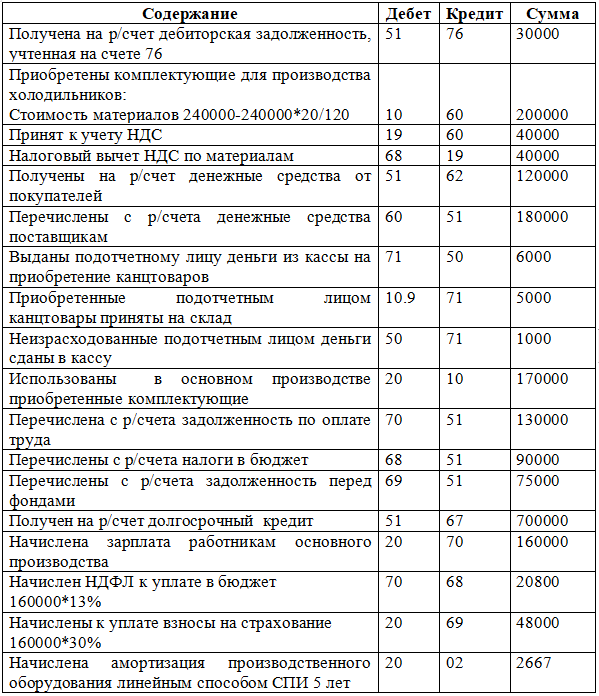 | Содержание | Дебет | Кредит | Сумма |
|---|---|---|---|
| Получена на р/счет дебиторская задолженность, учтенная на счете 76 | 51 | 76 | 30000 |
| Приобретены комплектующие для производства холодильников: Стоимость материалов 240000-240000*20/120 | 10 | 60 | 200000 |
| Принят к учету НДС | 19 | 60 | 40000 |
| Налоговый вычет НДС по материалам | 68 | 19 | 40000 |
| Получены на р/счет денежные средства от покупателей | 51 | 62 | 120000 |
| Перечислены с р/счета денежные средства поставщикам | 60 | 51 | 180000 |
| Выданы подотчетному лицу деньги из кассы на приобретение канцтоваров | 71 | 50 | 6000 |
| Приобретенные подотчетным лицом канцтовары приняты на склад | 10.9 | 71 | 5000 |
| Неизрасходованные подотчетным лицом деньги сданы в кассу | 50 | 71 | 1000 |
| Использованы в основном производстве приобретенные комплектующие | 20 | 10 | 170000 |
| Перечислена с р/счета задолженность по оплате труда | 70 | 51 | 130000 |
| Перечислены с р/счета налоги в бюджет | 68 | 51 | 90000 |
| Перечислены с р/счета задолженность перед фондами | 69 | 51 | 75000 |
| Получен на р/счет долгосрочный кредит | 51 | 67 | 700000 |
| Начислена зарплата работникам основного производства | 20 | 70 | 160000 |
| Начислен НДФЛ к уплате в бюджет 160000*13% | 70 | 68 | 20800 |
| Начислены к уплате взносы на страхование 160000*30% | 20 | 69 | 48000 |
| Начислена амортизация производственного оборудования линейным способом СПИ 5 лет | 20 | 02 | 2667 |